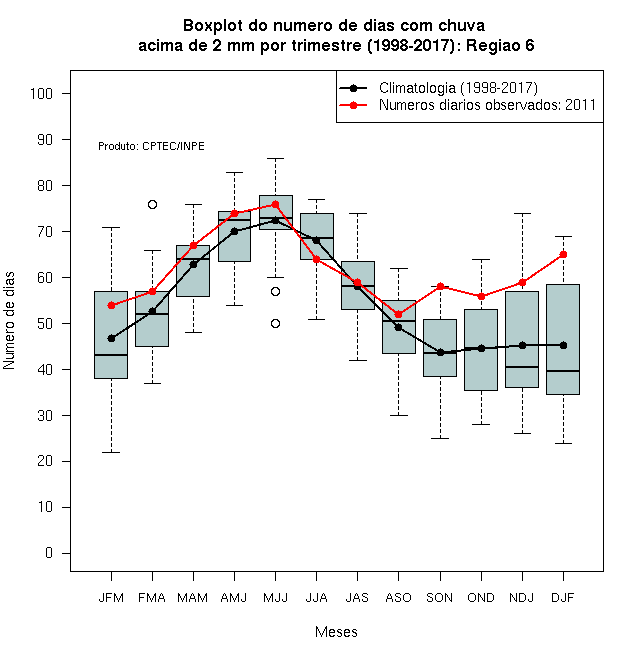 Boxplot do numero de dias com chuva
acima de 2 mm por trimestre (1998-2017): Regiao 6

Climatologia (1998-2017)
Numeros diarios observados: 2011

Produto: CPTEC/INPE

Numero de dias

100
90
80
70
60
50
40
30
20
10
0

JFM FMA MAM AMJ MJJ JJA JAS ASO SON OND NDJ DJF

Meses